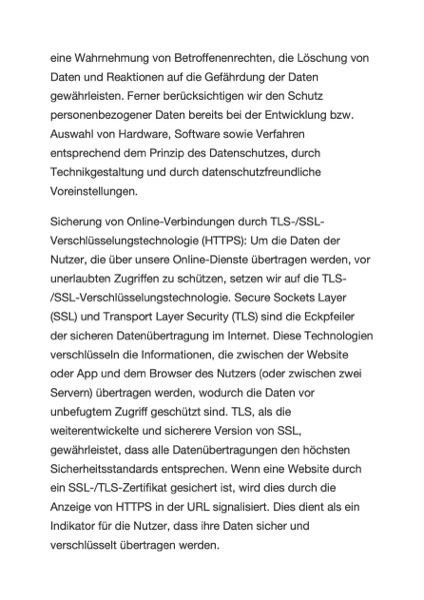 eine Wahrnehmung von Betroffenenrechten, die Löschung von Daten und Reaktionen auf die Gefährdung der Daten gewährleisten. Ferner berücksichtigen wir den Schutz personenbezogener Daten bereits bei der Entwicklung bzw. Auswahl von Hardware, Software sowie Verfahren entsprechend dem Prinzip des Datenschutzes, durch Technikgestaltung und durch datenschutzfreundliche Voreinstellungen.

Sicherung von Online-Verbindungen durch TLS-/SSL-Verschlüsselungstechnologie (HTTPS): Um die Daten der Nutzer, die über unsere Online-Dienste übertragen werden, vor unerlaubten Zugriffen zu schützen, setzen wir auf die TLS-/SSL-Verschlüsselungstechnologie. Secure Sockets Layer (SSL) und Transport Layer Security (TLS) sind die Eckpfeiler der sicheren Datenübertragung im Internet. Diese Technologien verschlüsseln die Informationen, die zwischen der Website oder App und dem Browser des Nutzers (oder zwischen zwei Servern) übertragen werden, wodurch die Daten vor unbefugtem Zugriff geschützt sind. TLS, als die weiterentwickelte und sicherere Version von SSL, gewährleistet, dass alle Datenübertragungen den höchsten Sicherheitsstandards entsprechen. Wenn eine Website durch ein SSL-/TLS-Zertifikat gesichert ist, wird dies durch die Anzeige von HTTPS in der URL signalisiert. Dies dient als ein Indikator für die Nutzer, dass ihre Daten sicher und verschlüsselt übertragen werden.